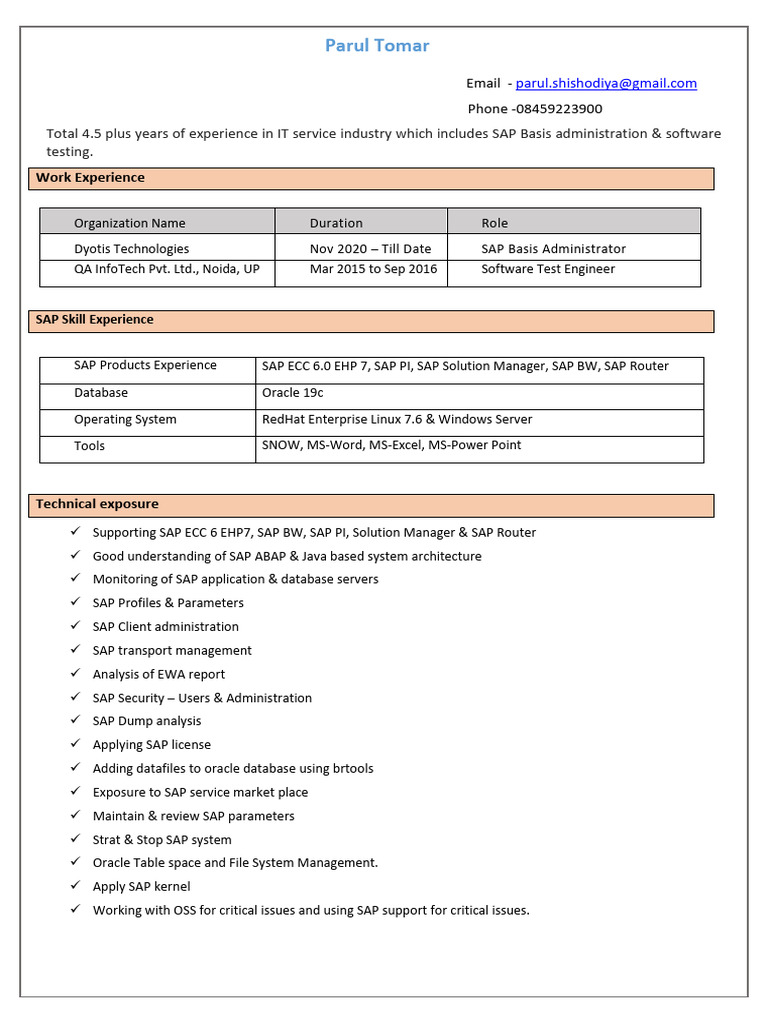 Parul Tomar

Email - parul.shishodiya@gmail.com

Phone -08459223900

Total 4.5 plus years of experience in IT service industry which includes SAP Basis administration & software testing.

Work Experience

| Organization Name | Duration | Role |
|---|---|---|
| Dyotis Technologies | Nov 2020 – Till Date | SAP Basis Administrator |
| QA InfoTech Pvt. Ltd., Noida, UP | Mar 2015 to Sep 2016 | Software Test Engineer |

SAP Skill Experience

| SAP Products Experience | SAP ECC 6.0 EHP 7, SAP PI, SAP Solution Manager, SAP BW, SAP Router |
|---|---|
| Database | Oracle 19c |
| Operating System | RedHat Enterprise Linux 7.6 & Windows Server |
| Tools | SNOW, MS-Word, MS-Excel, MS-Power Point |

Technical exposure

✓ Supporting SAP ECC 6 EHP7, SAP BW, SAP PI, Solution Manager & SAP Router
✓ Good understanding of SAP ABAP & Java based system architecture
✓ Monitoring of SAP application & database servers
✓ SAP Profiles & Parameters
✓ SAP Client administration
✓ SAP transport management
✓ Analysis of EWA report
✓ SAP Security – Users & Administration
✓ SAP Dump analysis
✓ Applying SAP license
✓ Adding datafiles to oracle database using brtools
✓ Exposure to SAP service market place
✓ Maintain & review SAP parameters
✓ Strat & Stop SAP system
✓ Oracle Table space and File System Management.
✓ Apply SAP kernel
✓ Working with OSS for critical issues and using SAP support for critical issues.